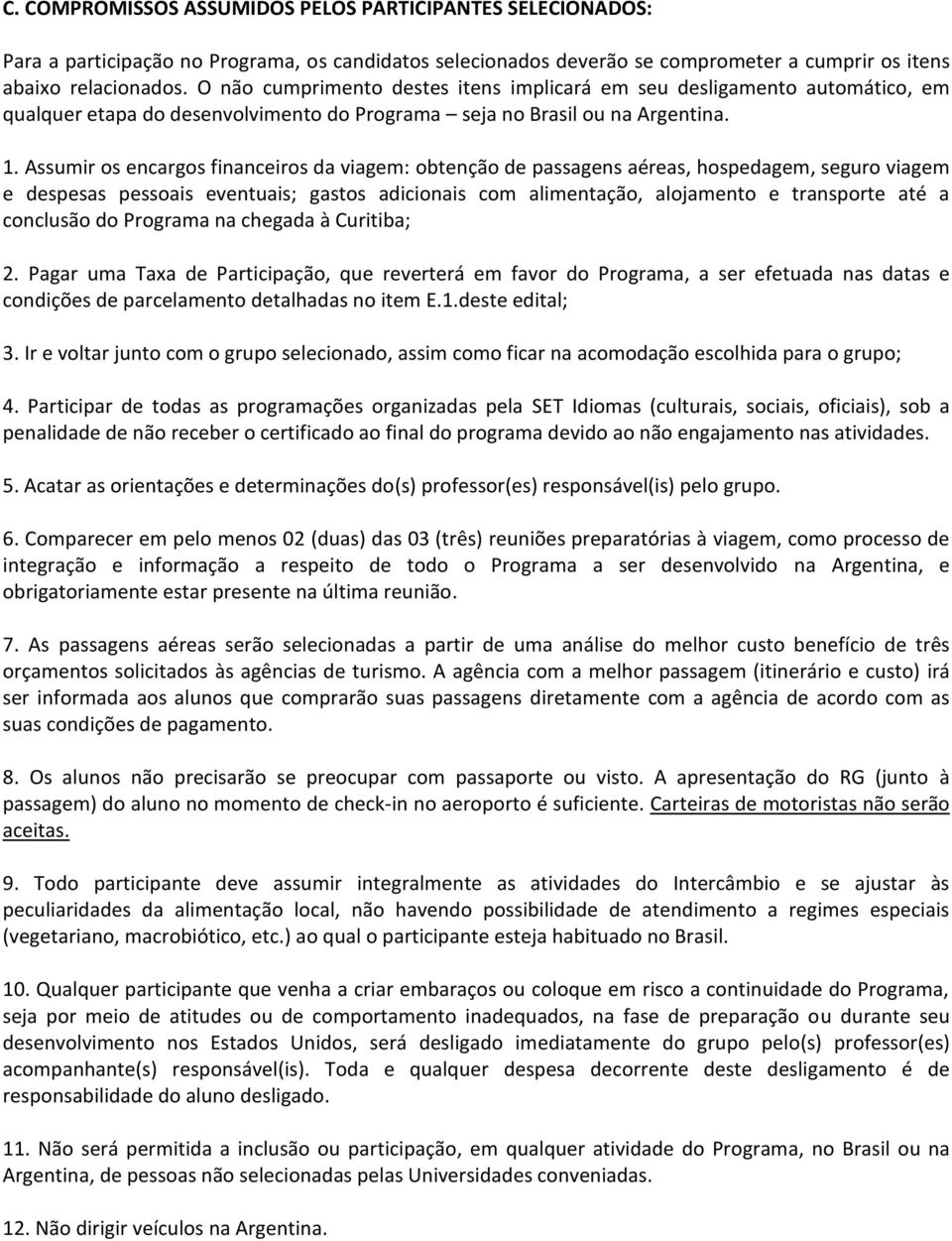 C. COMPROMISSOS ASSUMIDOS PELOS PARTICIPANTES SELECIONADOS:

Para a participação no Programa, os candidatos selecionados deverão se comprometer a cumprir os itens abaixo relacionados. O não cumprimento destes itens implicará em seu desligamento automático, em qualquer etapa do desenvolvimento do Programa – seja no Brasil ou na Argentina.

1. Assumir os encargos financeiros da viagem: obtenção de passagens aéreas, hospedagem, seguro viagem e despesas pessoais eventuais; gastos adicionais com alimentação, alojamento e transporte até a conclusão do Programa na chegada à Curitiba;

2. Pagar uma Taxa de Participação, que reverterá em favor do Programa, a ser efetuada nas datas e condições de parcelamento detalhadas no item E.1.deste edital;

3. Ir e voltar junto com o grupo selecionado, assim como ficar na acomodação escolhida para o grupo;

4. Participar de todas as programações organizadas pela SET Idiomas (culturais, sociais, oficiais), sob a penalidade de não receber o certificado ao final do programa devido ao não engajamento nas atividades.

5. Acatar as orientações e determinações do(s) professor(es) responsável(is) pelo grupo.

6. Comparecer em pelo menos 02 (duas) das 03 (três) reuniões preparatórias à viagem, como processo de integração e informação a respeito de todo o Programa a ser desenvolvido na Argentina, e obrigatoriamente estar presente na última reunião.

7. As passagens aéreas serão selecionadas a partir de uma análise do melhor custo benefício de três orçamentos solicitados às agências de turismo. A agência com a melhor passagem (itinerário e custo) irá ser informada aos alunos que comprarão suas passagens diretamente com a agência de acordo com as suas condições de pagamento.

8. Os alunos não precisarão se preocupar com passaporte ou visto. A apresentação do RG (junto à passagem) do aluno no momento de check-in no aeroporto é suficiente. Carteiras de motoristas não serão aceitas.

9. Todo participante deve assumir integralmente as atividades do Intercâmbio e se ajustar às peculiaridades da alimentação local, não havendo possibilidade de atendimento a regimes especiais (vegetariano, macrobiótico, etc.) ao qual o participante esteja habituado no Brasil.

10. Qualquer participante que venha a criar embaraços ou coloque em risco a continuidade do Programa, seja por meio de atitudes ou de comportamento inadequados, na fase de preparação ou durante seu desenvolvimento nos Estados Unidos, será desligado imediatamente do grupo pelo(s) professor(es) acompanhante(s) responsável(is). Toda e qualquer despesa decorrente deste desligamento é de responsabilidade do aluno desligado.

11. Não será permitida a inclusão ou participação, em qualquer atividade do Programa, no Brasil ou na Argentina, de pessoas não selecionadas pelas Universidades conveniadas.

12. Não dirigir veículos na Argentina.